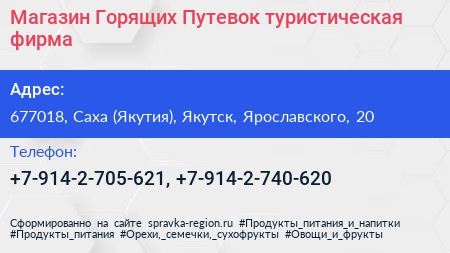 Магазин Горящих Путевок туристическая фирма

Адрес:

677018, Саха (Якутия), Якутск, Ярославского, 20

Телефон:

+7-914-2-705-621, +7-914-2-740-620

Сформированно на сайте spravka-region.ru #Продукты_питания_и_напитки #Продукты_питания #Орехи,_семечки,_сухофрукты #Овощи_и_фрукты